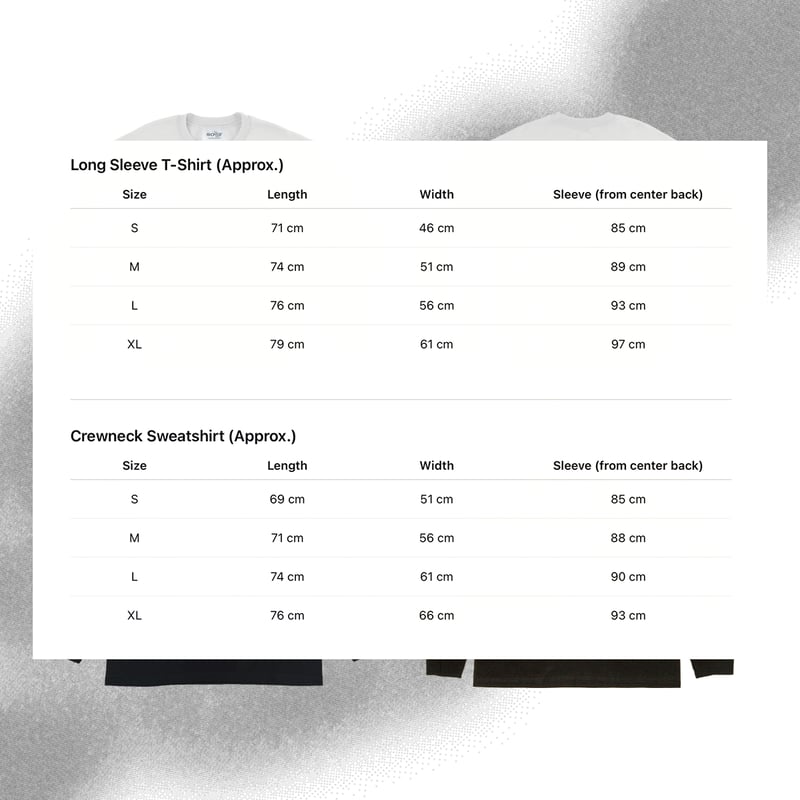 Long Sleeve T-Shirt (Approx.)

| Size | Length | Width | Sleeve (from center back) |
|---|---|---|---|
| S | 71 cm | 46 cm | 85 cm |
| M | 74 cm | 51 cm | 89 cm |
| L | 76 cm | 56 cm | 93 cm |
| XL | 79 cm | 61 cm | 97 cm |

Crewneck Sweatshirt (Approx.)

| Size | Length | Width | Sleeve (from center back) |
|---|---|---|---|
| S | 69 cm | 51 cm | 85 cm |
| M | 71 cm | 56 cm | 88 cm |
| L | 74 cm | 61 cm | 90 cm |
| XL | 76 cm | 66 cm | 93 cm |